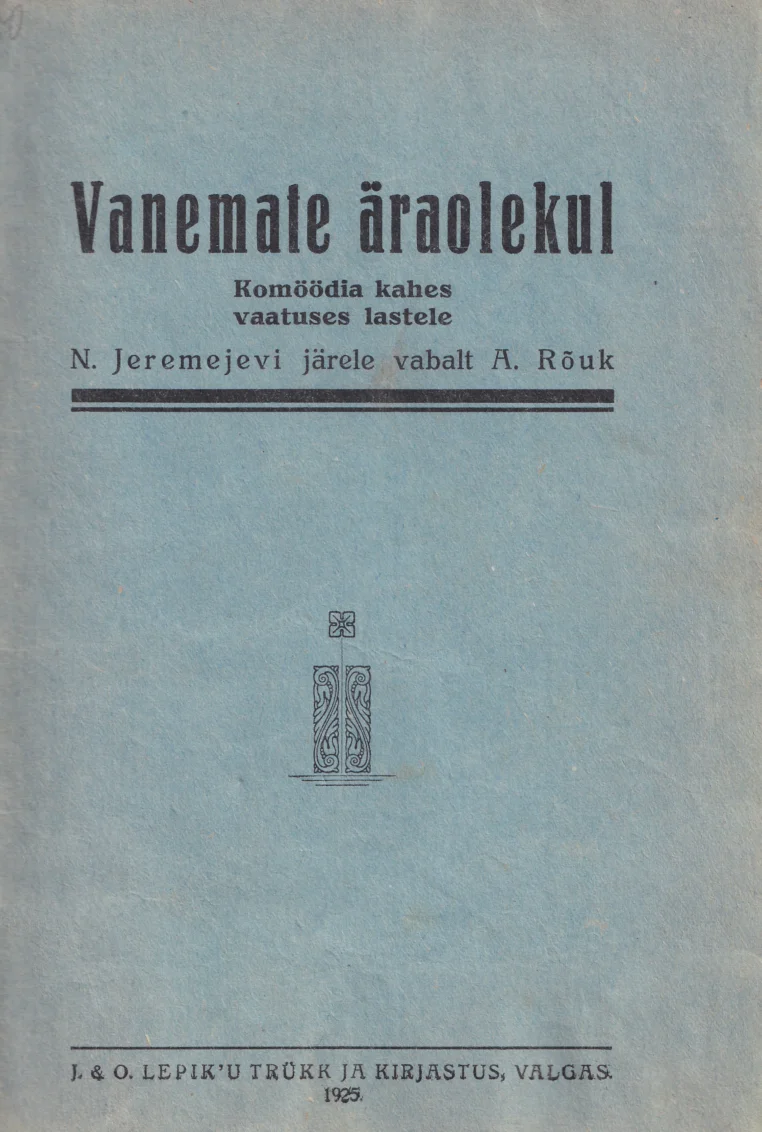 Vanemate äraolekul

Komöödia kahes vaatuses lastele

N. Jeremejevi järele vabalt A. Rõuk

J. & O. LEPIK'U TRÜKK JA KIRJASTUS, VALGAS.
1925.